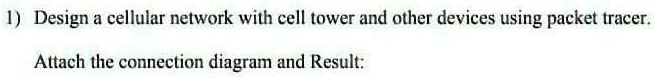 1) Design a cellular network with cell tower and other devices using packet tracer.

Attach the connection diagram and Result: